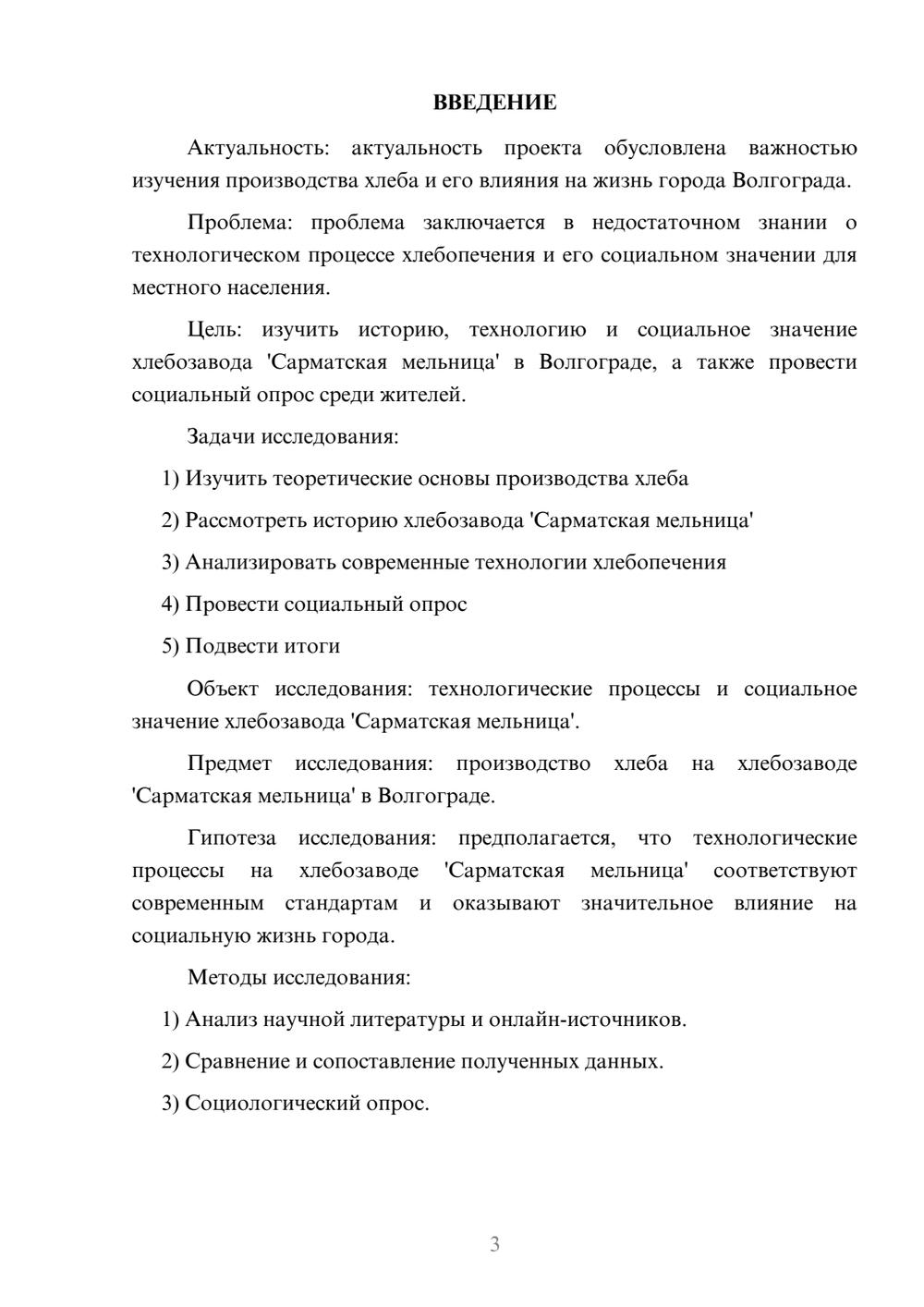 ВВЕДЕНИЕ

Актуальность: актуальность проекта обусловлена важностью изучения производства хлеба и его влияния на жизнь города Волгограда.

Проблема: проблема заключается в недостаточном знании о технологическом процессе хлебопечения и его социальном значении для местного населения.

Цель: изучить историю, технологию и социальное значение хлебозавода 'Сарматская мельница' в Волгограде, а также провести социальный опрос среди жителей.

Задачи исследования:

1) Изучить теоретические основы производства хлеба

2) Рассмотреть историю хлебозавода 'Сарматская мельница'

3) Анализировать современные технологии хлебопечения

4) Провести социальный опрос

5) Подвести итоги

Объект исследования: технологические процессы и социальное значение хлебозавода 'Сарматская мельница'.

Предмет исследования: производство хлеба на хлебозаводе 'Сарматская мельница' в Волгограде.

Гипотеза исследования: предполагается, что технологические процессы на хлебозаводе 'Сарматская мельница' соответствуют современным стандартам и оказывают значительное влияние на социальную жизнь города.

Методы исследования:

1) Анализ научной литературы и онлайн-источников.

2) Сравнение и сопоставление полученных данных.

3) Социологический опрос.

3